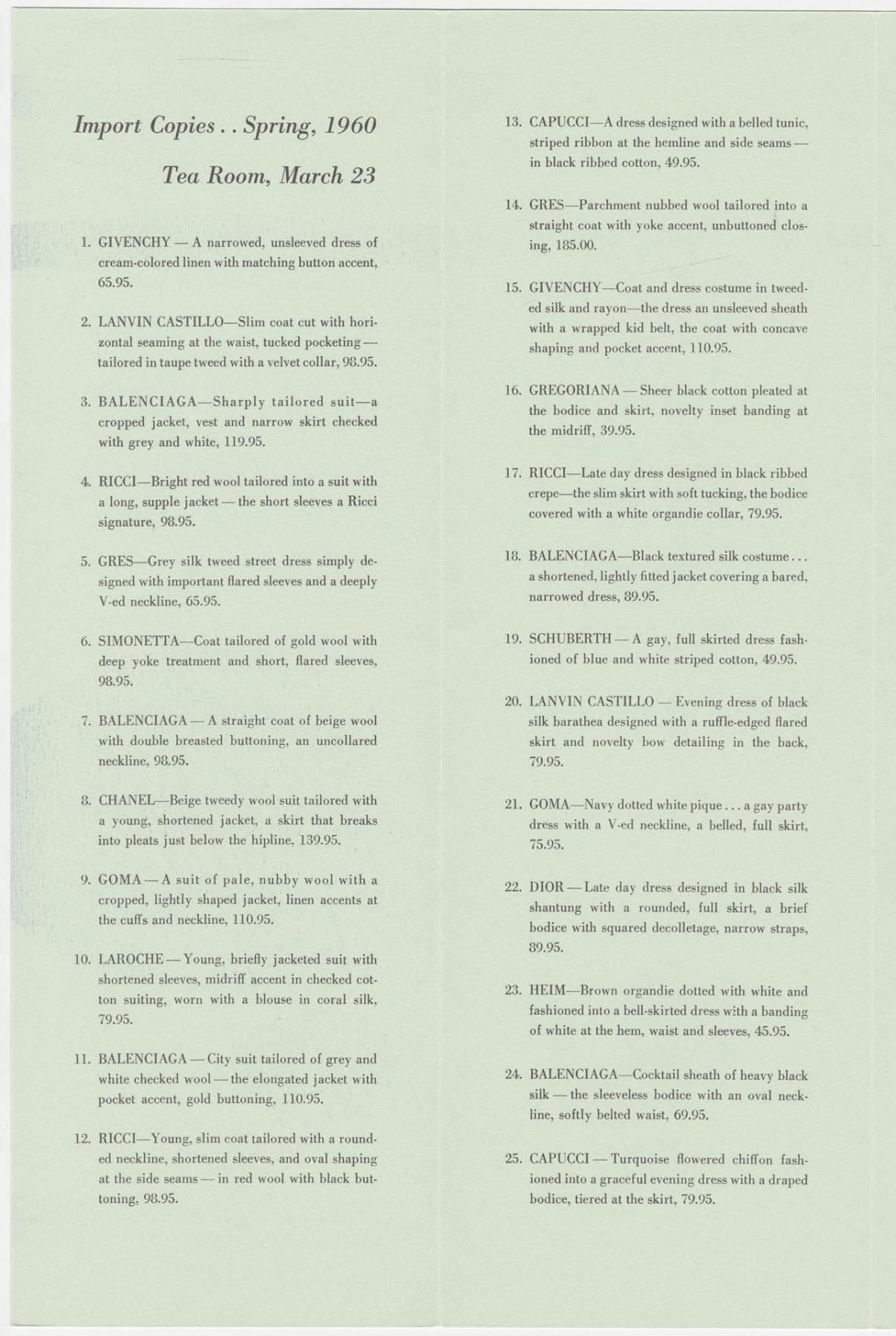 Import Copies . . Spring, 1960

Tea Room, March 23

1. GIVENCHY — A narrowed, unsleeved dress of cream-colored linen with matching button accent, 65.95.

2. LANVIN CASTILLO—Slim coat cut with horizontal seaming at the waist, tucked pocketing — tailored in taupe tweed with a velvet collar, 98.95.

3. BALENCIAGA—Sharply tailored suit—a cropped jacket, vest and narrow skirt checked with grey and white, 119.95.

4. RICCI—Bright red wool tailored into a suit with a long, supple jacket — the short sleeves a Ricci signature, 98.95.

5. GRES—Grey silk tweed street dress simply designed with important flared sleeves and a deeply V-ed neckline, 65.95.

6. SIMONETTA—Coat tailored of gold wool with deep yoke treatment and short, flared sleeves, 98.95.

7. BALENCIAGA — A straight coat of beige wool with double breasted buttoning, an uncollared neckline, 98.95.

8. CHANEL—Beige tweedy wool suit tailored with a young, shortened jacket, a skirt that breaks into pleats just below the hipline, 139.95.

9. GOMA — A suit of pale, nubby wool with a cropped, lightly shaped jacket, linen accents at the cuffs and neckline, 110.95.

10. LAROCHE — Young, briefly jacketed suit with shortened sleeves, midriff accent in checked cotton suiting, worn with a blouse in coral silk, 79.95.

11. BALENCIAGA — City suit tailored of grey and white checked wool — the elongated jacket with pocket accent, gold buttoning, 110.95.

12. RICCI—Young, slim coat tailored with a rounded neckline, shortened sleeves, and oval shaping at the side seams — in red wool with black buttoning, 98.95.

13. CAPUCCI—A dress designed with a belled tunic, striped ribbon at the hemline and side seams — in black ribbed cotton, 49.95.

14. GRES—Parchment nubbed wool tailored into a straight coat with yoke accent, unbuttoned closing, 185.00.

15. GIVENCHY—Coat and dress costume in tweeded silk and rayon—the dress an unsleeved sheath with a wrapped kid belt, the coat with concave shaping and pocket accent, 110.95.

16. GREGORIANA — Sheer black cotton pleated at the bodice and skirt, novelty inset banding at the midriff, 39.95.

17. RICCI—Late day dress designed in black ribbed crepe—the slim skirt with soft tucking, the bodice covered with a white organdie collar, 79.95.

18. BALENCIAGA—Black textured silk costume . . . a shortened, lightly fitted jacket covering a bared, narrowed dress, 89.95.

19. SCHUBERTH — A gay, full skirted dress fashioned of blue and white striped cotton, 49.95.

20. LANVIN CASTILLO — Evening dress of black silk barathea designed with a ruffle-edged flared skirt and novelty bow detailing in the back, 79.95.

21. GOMA—Navy dotted white pique . . . a gay party dress with a V-ed neckline, a belled, full skirt, 75.95.

22. DIOR — Late day dress designed in black silk shantung with a rounded, full skirt, a brief bodice with squared decolletage, narrow straps, 89.95.

23. HEIM—Brown organdie dotted with white and fashioned into a bell-skirted dress with a banding of white at the hem, waist and sleeves, 45.95.

24. BALENCIAGA—Cocktail sheath of heavy black silk — the sleeveless bodice with an oval neckline, softly belted waist, 69.95.

25. CAPUCCI — Turquoise flowered chiffon fashioned into a graceful evening dress with a draped bodice, tiered at the skirt, 79.95.